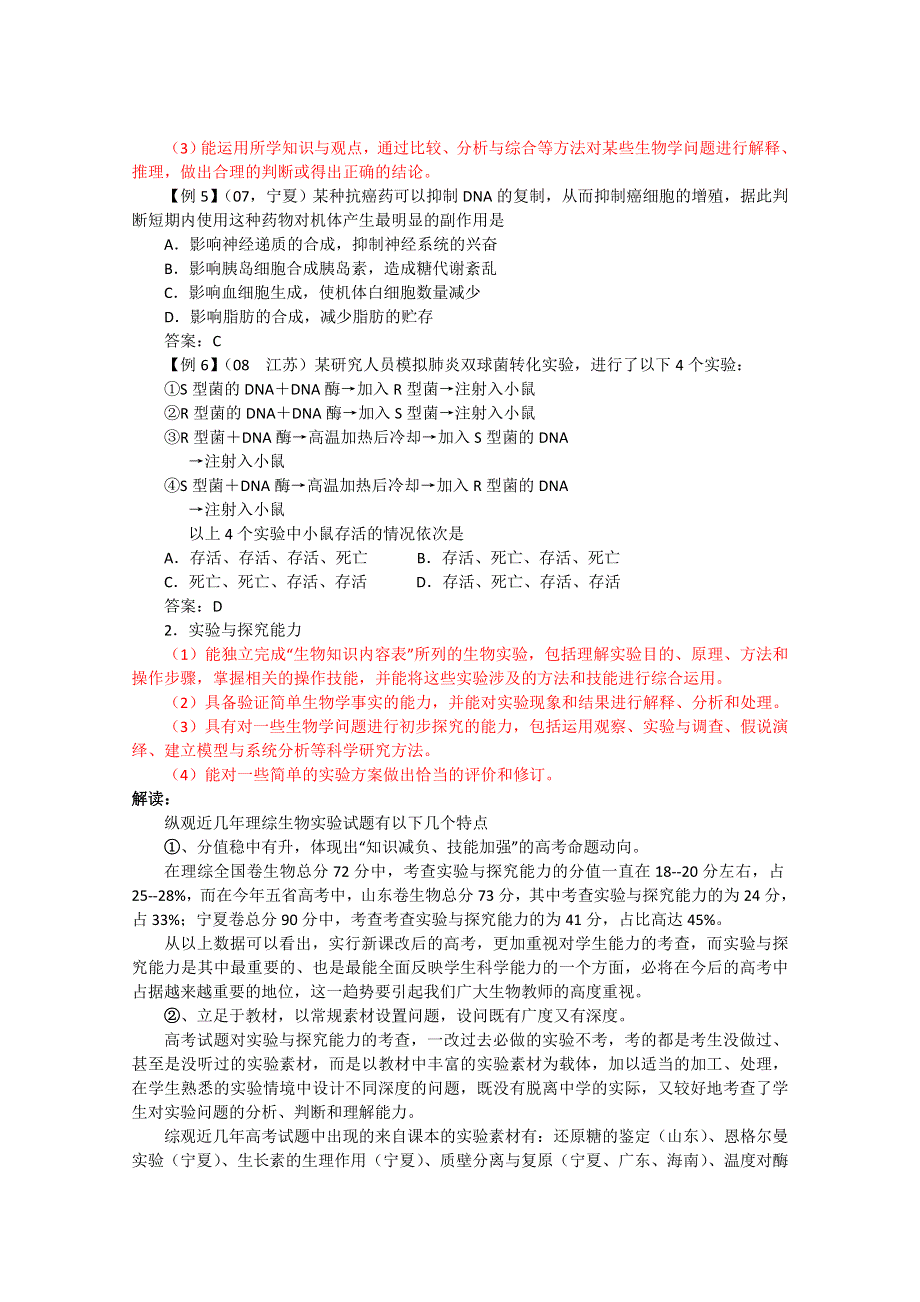 （3）能运用所学知识与观点，通过比较、分析与综合等方法对某些生物学问题进行解释、推理，做出合理的判断或得出正确的结论。

【例 5】（07，宁夏）某种抗癌药可以抑制 DNA 的复制，从而抑制癌细胞的增殖，据此判断短期内使用这种药物对机体产生最明显的副作用是

A．影响神经递质的合成，抑制神经系统的兴奋

B．影响胰岛细胞合成胰岛素，造成糖代谢紊乱

C．影响血细胞生成，使机体白细胞数量减少

D．影响脂肪的合成，减少脂肪的贮存

答案：C

【例 6】（08 江苏）某研究人员模拟肺炎双球菌转化实验，进行了以下 4 个实验：

①S 型菌的 DNA＋DNA 酶→加入 R 型菌→注射入小鼠

②R 型菌的 DNA＋DNA 酶→加入 S 型菌→注射入小鼠

③R 型菌＋DNA 酶→高温加热后冷却→加入 S 型菌的 DNA →注射入小鼠

④S 型菌＋DNA 酶→高温加热后冷却→加入 R 型菌的 DNA →注射入小鼠

以上 4 个实验中小鼠存活的情况依次是

A．存活、存活、存活、死亡　　B．存活、死亡、存活、死亡

C．死亡、死亡、存活、存活　　D．存活、死亡、存活、存活

答案：D

2．实验与探究能力

（1）能独立完成“生物知识内容表”所列的生物实验，包括理解实验目的、原理、方法和操作步骤，掌握相关的操作技能，并能将这些实验涉及的方法和技能进行综合运用。

（2）具备验证简单生物学事实的能力，并能对实验现象和结果进行解释、分析和处理。

（3）具有对一些生物学问题进行初步探究的能力，包括运用观察、实验与调查、假说演绎、建立模型与系统分析等科学研究方法。

（4）能对一些简单的实验方案做出恰当的评价和修订。

解读：

纵观近几年理综生物实验试题有以下几个特点

①、分值稳中有升，体现出“知识减负、技能加强”的高考命题动向。

在理综全国卷生物总分 72 分中，考查实验与探究能力的分值一直在 18--20 分左右，占 25--28%，而在今年五省高考中，山东卷生物总分 73 分，其中考查实验与探究能力的为 24 分，占 33%；宁夏卷总分 90 分中，考查考查实验与探究能力的为 41 分，占比高达 45%。

从以上数据可以看出，实行新课改后的高考，更加重视对学生能力的考查，而实验与探究能力是其中最重要的、也是最能全面反映学生科学能力的一个方面，必将在今后的高考中占据越来越重要的地位，这一趋势要引起我们广大生物教师的高度重视。

②、立足于教材，以常规素材设置问题，设问既有广度又有深度。

高考试题对实验与探究能力的考查，一改过去必做的实验不考，考的都是考生没做过、甚至是没听过的实验素材，而是以教材中丰富的实验素材为载体，加以适当的加工、处理，在学生熟悉的实验情境中设计不同深度的问题，既没有脱离中学的实际，又较好地考查了学生对实验问题的分析、判断和理解能力。

综观近几年高考试题中出现的来自课本的实验素材有：还原糖的鉴定（山东）、恩格尔曼实验（宁夏）、生长素的生理作用（宁夏）、质壁分离与复原（宁夏、广东、海南）、温度对酶